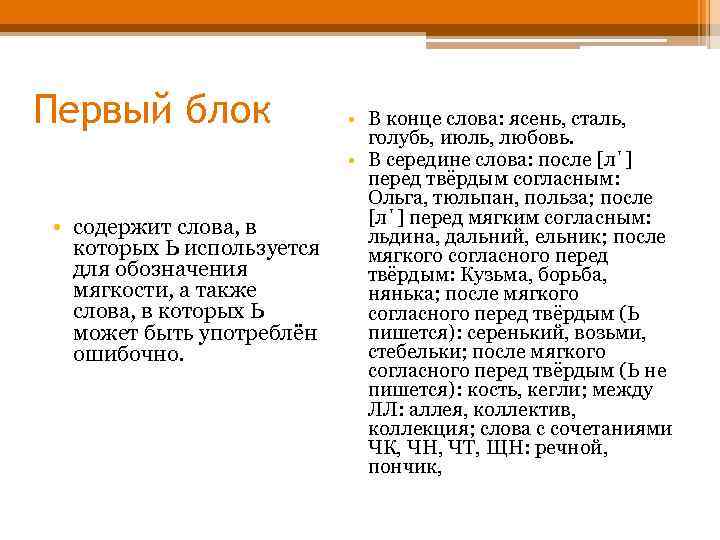 Первый блок

• содержит слова, в которых Ь используется для обозначения мягкости, а также слова, в которых Ь может быть употреблён ошибочно.

• В конце слова: ясень, сталь, голубь, июль, любовь.
• В середине слова: после [л'] перед твёрдым согласным: Ольга, тюльпан, польза; после [л'] перед мягким согласным: льдина, дальний, ельник; после мягкого согласного перед твёрдым: Кузьма, борьба, нянька; после мягкого согласного перед твёрдым (Ь пишется): серенький, возьми, стебельки; после мягкого согласного перед твёрдым (Ь не пишется): кость, кегли; между ЛЛ: аллея, коллектив, коллекция; слова с сочетаниями ЧК, ЧН, ЧТ, ЩН: речной, пончик,